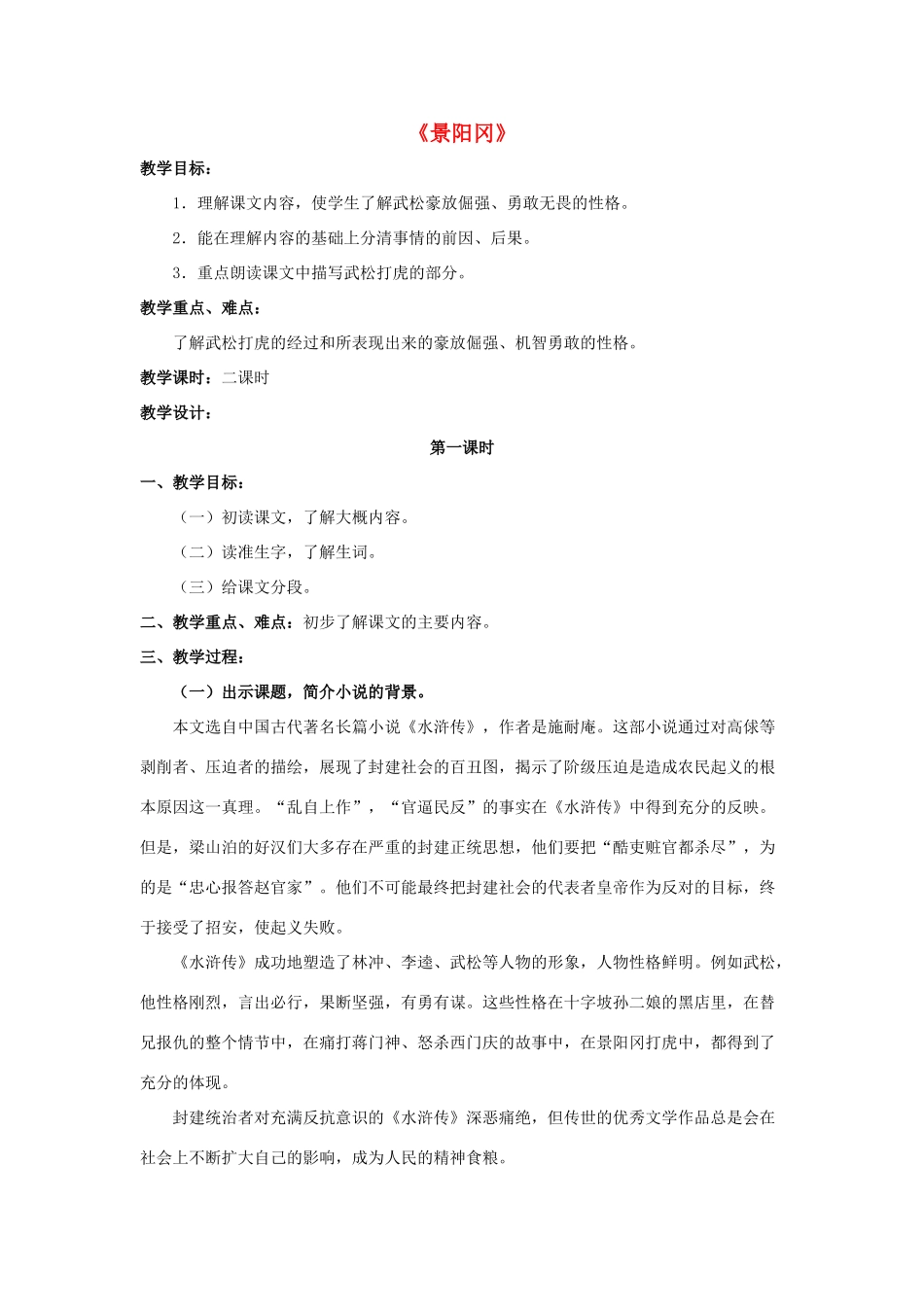 《景阳冈》

教学目标：

1．理解课文内容，使学生了解武松豪放倔强、勇敢无畏的性格。

2．能在理解内容的基础上分清事情的前因、后果。

3．重点朗读课文中描写武松打虎的部分。

教学重点、难点：

了解武松打虎的经过和所表现出来的豪放倔强、机智勇敢的性格。

教学课时：二课时

教学设计：

第一课时

一、教学目标：

（一）初读课文，了解大概内容。

（二）读准生字，了解生词。

（三）给课文分段。

二、教学重点、难点：初步了解课文的主要内容。

三、教学过程：

（一）出示课题，简介小说的背景。

本文选自中国古代著名长篇小说《水浒传》，作者是施耐庵。这部小说通过对高俅等剥削者、压迫者的描绘，展现了封建社会的百丑图，揭示了阶级压迫是造成农民起义的根本原因这一真理。“乱自上作”，“官逼民反”的事实在《水浒传》中得到充分的反映。但是，梁山泊的好汉们大多存在严重的封建正统思想，他们要把“酷吏赃官都杀尽”，为的是“忠心报答赵官家”。他们不可能最终把封建社会的代表者皇帝作为反对的目标，终于接受了招安，使起义失败。

《水浒传》成功地塑造了林冲、李逵、武松等人物的形象，人物性格鲜明。例如武松，他性格刚烈，言出必行，果断坚强，有勇有谋。这些性格在十字坡孙二娘的黑店里，在替兄报仇的整个情节中，在痛打蒋门神、怒杀西门庆的故事中，在景阳冈打虎中，都得到了充分的体现。

封建统治者对充满反抗意识的《水浒传》深恶痛绝，但传世的优秀文学作品总是会在社会上不断扩大自己的影响，成为人民的精神食粮。